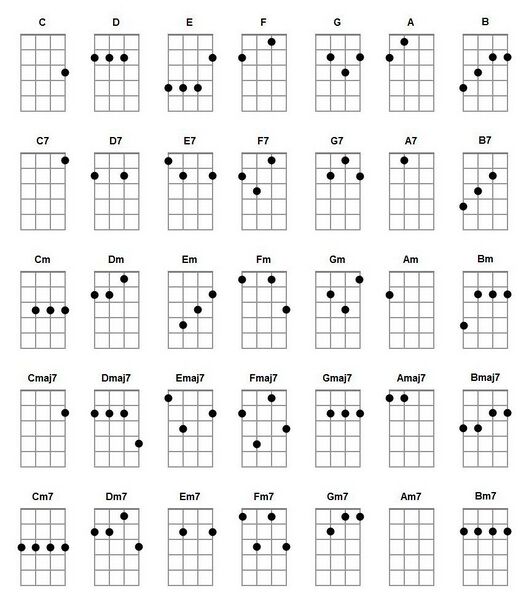 C D E F G A B

C7 D7 E7 F7 G7 A7 B7

Cm Dm Em Fm Gm Am Bm

Cmaj7 Dmaj7 Emaj7 Fmaj7 Gmaj7 Amaj7 Bmaj7

Cm7 Dm7 Em7 Fm7 Gm7 Am7 Bm7